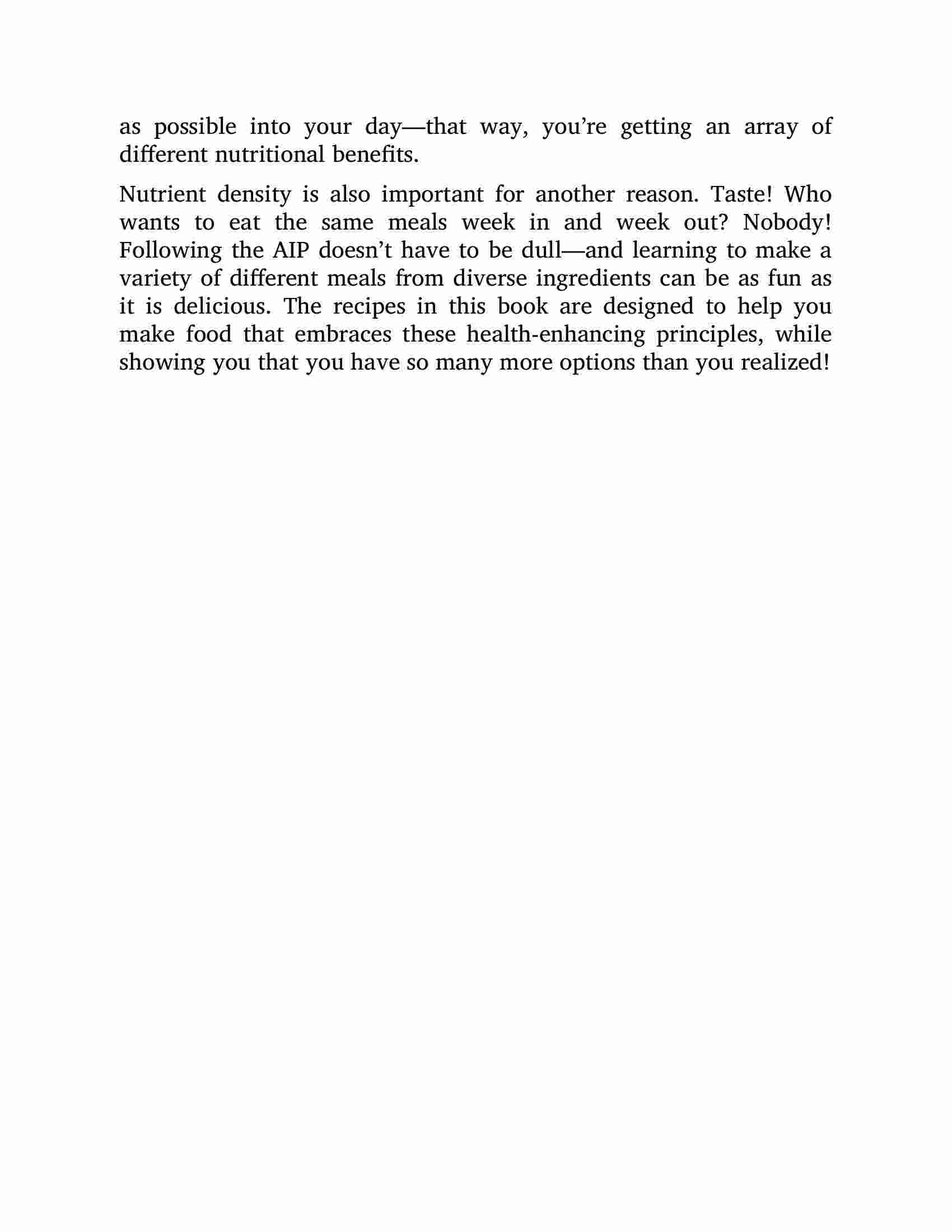 as possible into your day—that way, you’re getting an array of different nutritional benefits.

Nutrient density is also important for another reason. Taste! Who wants to eat the same meals week in and week out? Nobody! Following the AIP doesn’t have to be dull—and learning to make a variety of different meals from diverse ingredients can be as fun as it is delicious. The recipes in this book are designed to help you make food that embraces these health-enhancing principles, while showing you that you have so many more options than you realized!